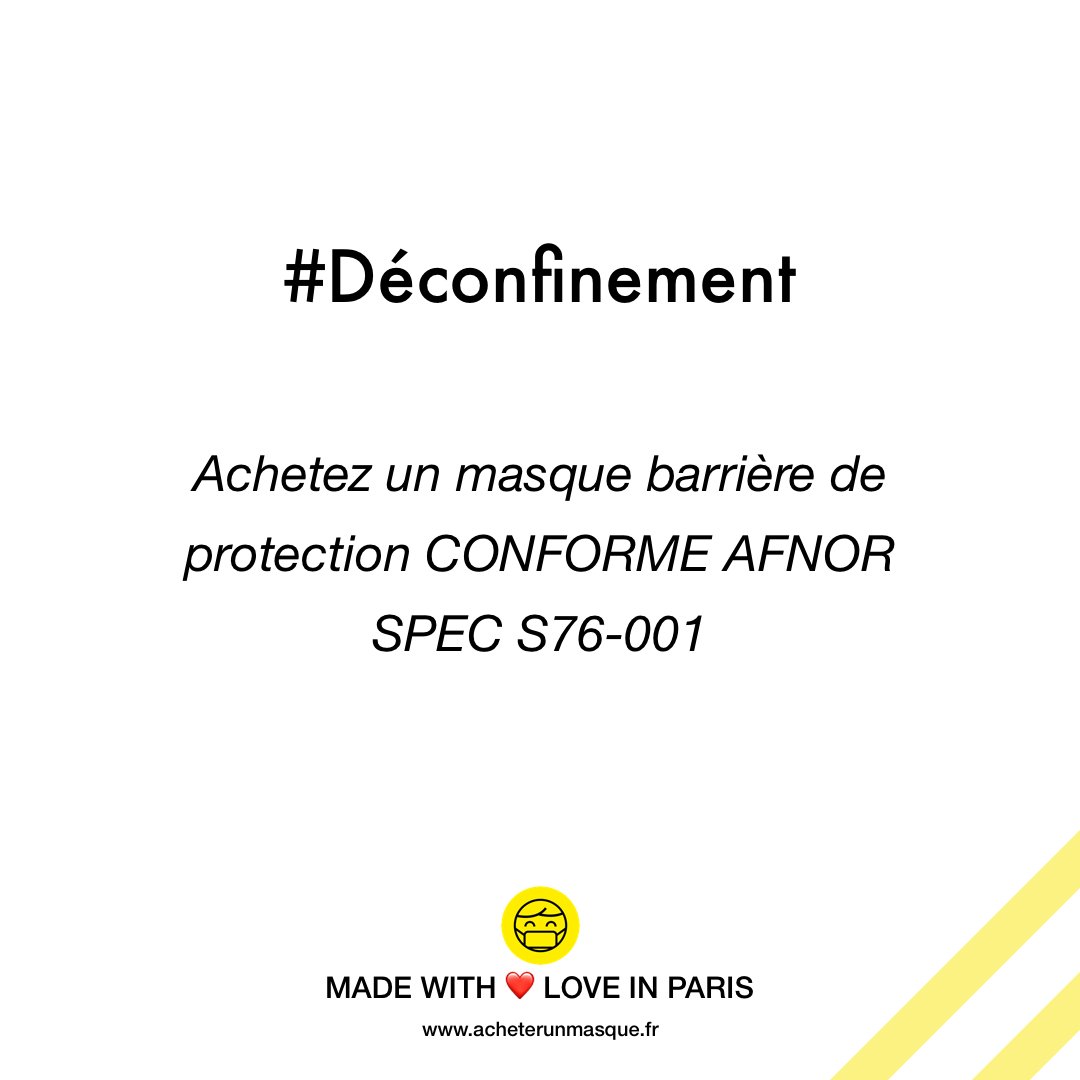 #Déconfinement

Achetez un masque barrière de protection CONFORME AFNOR SPEC S76-001

MADE WITH ❤️ LOVE IN PARIS

www.acheterunmasque.fr